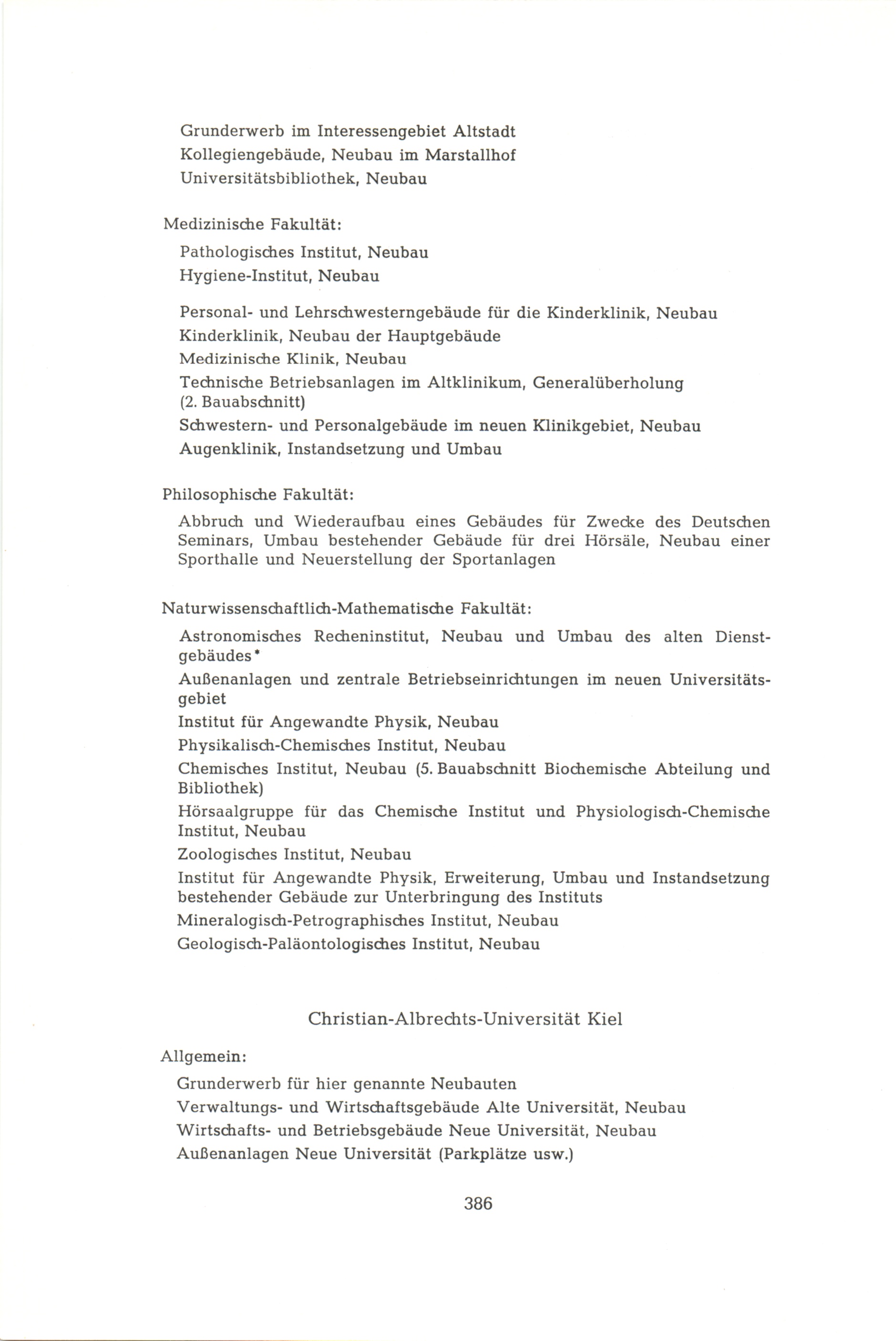 Grunderwerb im Interessengebiet Altstadt
Kollegiengebäude, Neubau im Marstallhof
Universitätsbibliothek, Neubau

Medizinische Fakultät:

Pathologisches Institut, Neubau
Hygiene-Institut, Neubau

Personal- und Lehrschwesterngebäude für die Kinderklinik, Neubau
Kinderklinik, Neubau der Hauptgebäude
Medizinische Klinik, Neubau
Technische Betriebsanlagen im Altklinikum, Generalüberholung (2. Bauabschnitt)
Schwestern- und Personalgebäude im neuen Klinikgebiet, Neubau
Augenklinik, Instandsetzung und Umbau

Philosophische Fakultät:

Abbruch und Wiederaufbau eines Gebäudes für Zwecke des Deutschen Seminars, Umbau bestehender Gebäude für drei Hörsäle, Neubau einer Sporthalle und Neuerstellung der Sportanlagen

Naturwissenschaftlich-Mathematische Fakultät:

Astronomisches Recheninstitut, Neubau und Umbau des alten Dienstgebäudes*
Außenanlagen und zentrale Betriebseinrichtungen im neuen Universitätsgebiet
Institut für Angewandte Physik, Neubau
Physikalisch-Chemisches Institut, Neubau
Chemisches Institut, Neubau (5. Bauabschnitt Biochemische Abteilung und Bibliothek)
Hörsaalgruppe für das Chemische Institut und Physiologisch-Chemische Institut, Neubau
Zoologisches Institut, Neubau
Institut für Angewandte Physik, Erweiterung, Umbau und Instandsetzung bestehender Gebäude zur Unterbringung des Instituts
Mineralogisch-Petrographisches Institut, Neubau
Geologisch-Paläontologisches Institut, Neubau

Christian-Albrechts-Universität Kiel

Allgemein:

Grunderwerb für hier genannte Neubauten
Verwaltungs- und Wirtschaftsgebäude Alte Universität, Neubau
Wirtschafts- und Betriebsgebäude Neue Universität, Neubau
Außenanlagen Neue Universität (Parkplätze usw.)

386